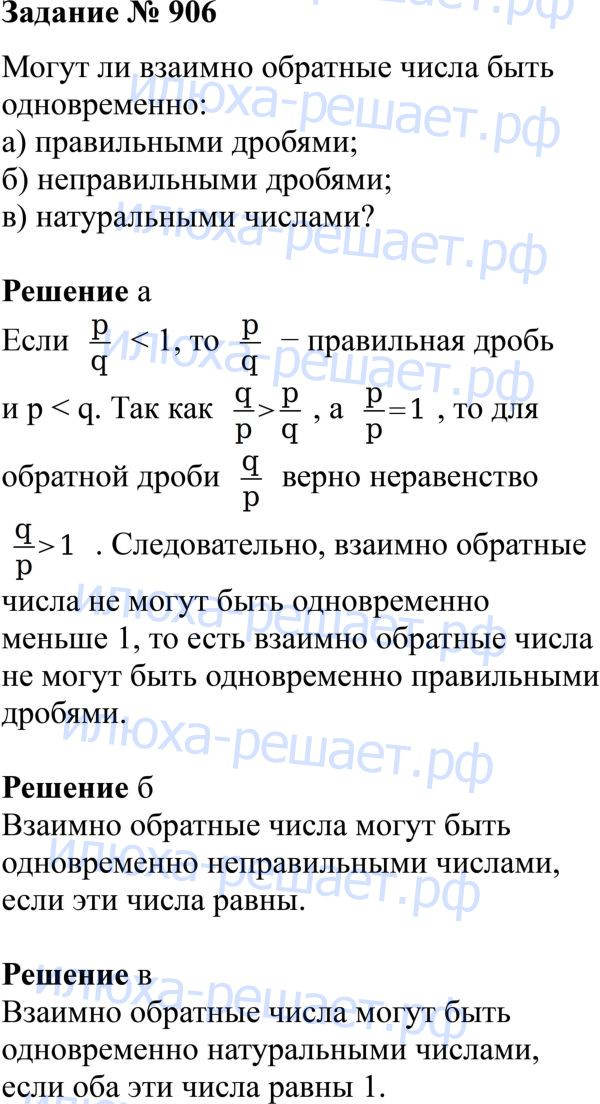 Задание № 906

Могут ли взаимно обратные числа быть одновременно:
а) правильными дробями;
б) неправильными дробями;
в) натуральными числами?

Решение а
Если $\frac{p}{q} < 1$, то $\frac{p}{q}$ – правильная дробь и p < q. Так как $\frac{q}{p} > \frac{p}{q}$, а $\frac{p}{p} = 1$, то для обратной дроби $\frac{q}{p}$ верно неравенство $\frac{q}{p} > 1$. Следовательно, взаимно обратные числа не могут быть одновременно меньше 1, то есть взаимно обратные числа не могут быть одновременно правильными дробями.

Решение б
Взаимно обратные числа могут быть одновременно неправильными числами, если эти числа равны.

Решение в
Взаимно обратные числа могут быть одновременно натуральными числами, если оба эти числа равны 1.

илюха-решает.рф